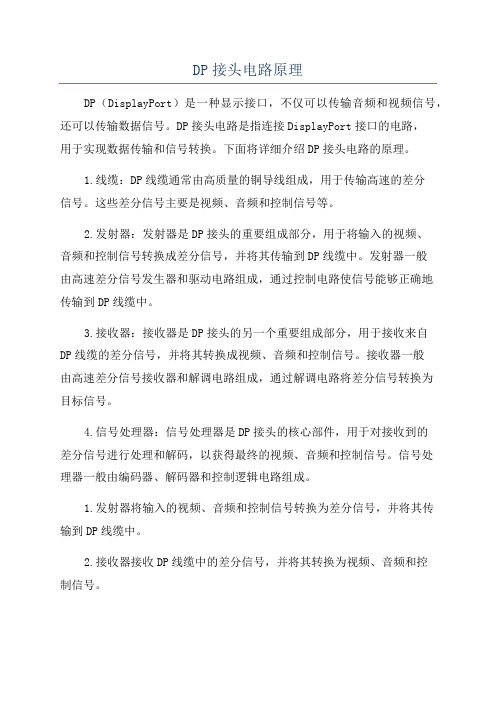 DP 接头电路原理

DP（DisplayPort）是一种显示接口，不仅可以传输音频和视频信号，还可以传输数据信号。DP 接头电路是指连接 DisplayPort 接口的电路，用于实现数据传输和信号转换。下面将详细介绍 DP 接头电路的原理。

1.线缆：DP 线缆通常由高质量的铜导线组成，用于传输高速的差分信号。这些差分信号主要是视频、音频和控制信号等。

2.发射器：发射器是 DP 接头的重要组成部分，用于将输入的视频、音频和控制信号转换成差分信号，并将其传输到 DP 线缆中。发射器一般由高速差分信号发生器和驱动电路组成，通过控制电路使信号能够正确地传输到 DP 线缆中。

3.接收器：接收器是 DP 接头的另一个重要组成部分，用于接收来自 DP 线缆的差分信号，并将其转换成视频、音频和控制信号。接收器一般由高速差分信号接收器和解调电路组成，通过解调电路将差分信号转换为目标信号。

4.信号处理器：信号处理器是 DP 接头的核心部件，用于对接收到的差分信号进行处理和解码，以获得最终的视频、音频和控制信号。信号处理器一般由编码器、解码器和控制逻辑电路组成。

1.发射器将输入的视频、音频和控制信号转换为差分信号，并将其传输到 DP 线缆中。

2.接收器接收 DP 线缆中的差分信号，并将其转换为视频、音频和控制信号。